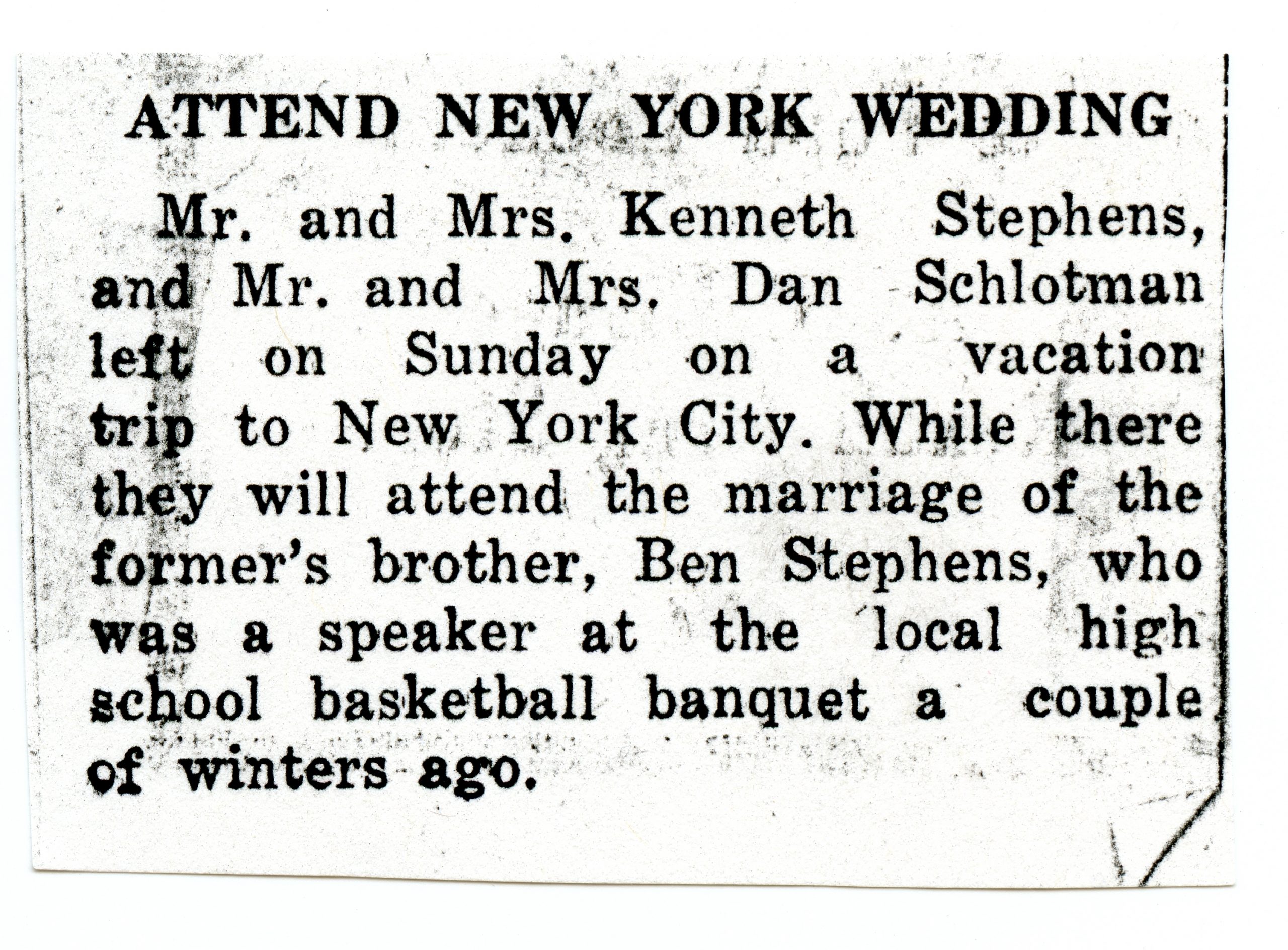 ATTEND NEW YORK WEDDING

Mr. and Mrs. Kenneth Stephens, and Mr. and Mrs. Dan Schlotman left on Sunday on a vacation trip to New York City. While there they will attend the marriage of the former's brother, Ben Stephens, who was a speaker at the local high school basketball banquet a couple of winters ago.